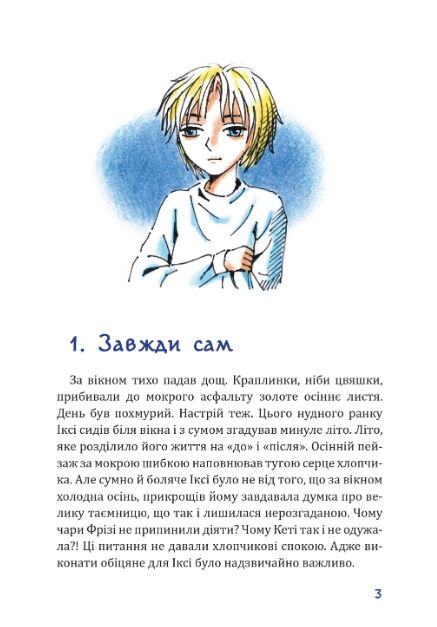 1. Завжди сам

За вікном тихо падав дощ. Краплинки, ніби цвяшки, прибивали до мокрого асфальту золоте осіннє листя. День був похмурий. Настрій теж. Цього нудного ранку Іксі сидів біля вікна і з сумом згадував минуле літо. Літо, яке розділило його життя на «до» і «після». Осінній пейзаж за мокрою шибкою наповнював тугою серце хлопчика. Але сумно й боляче Іксі було не від того, що за вікном холодна осінь, прикрощів йому завдавала думка про велику таємницю, що так і лишилася нерозгаданою. Чому чари Фрізі не припинили діяти? Чому Кеті так і не одужала?! Ці питання не давали хлопчикові спокою. Адже виконати обіцяне для Іксі було надзвичайно важливо.

3